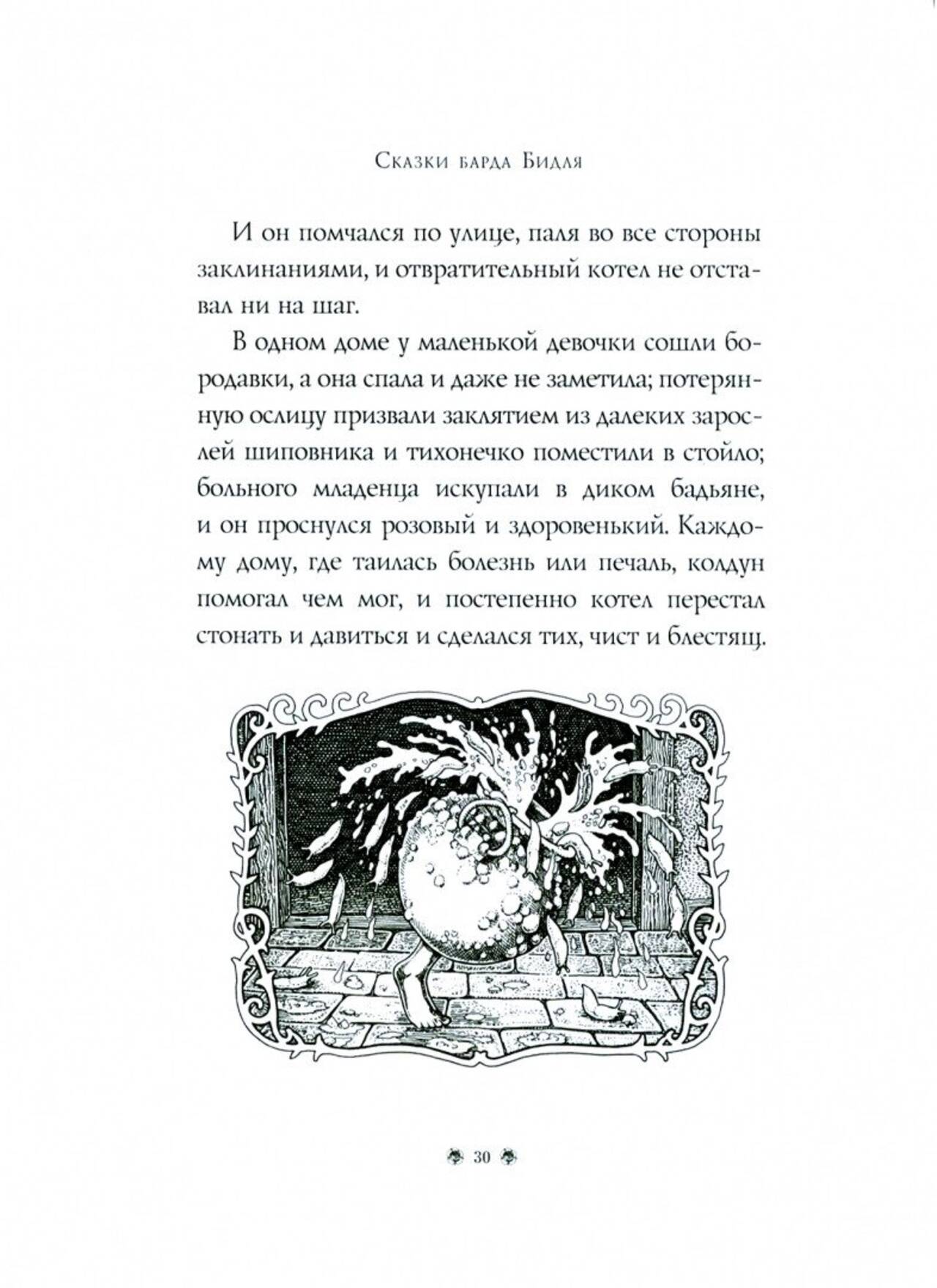 Сказки барда Бидля

И он помчался по улице, паля во все стороны заклинаниями, и отвратительный котел не отставал ни на шаг.

В одном доме у маленькой девочки сошли бородавки, а она спала и даже не заметила; потерянную ослицу призвали заклятием из далеких зарослей шиповника и тихонечко поместили в стойло; больного младенца искупали в диком бадьяне, и он проснулся розовый и здоровенький. Каждому дому, где таилась болезнь или печаль, колдун помогал чем мог, и постепенно котел перестал стонать и давиться и сделался тих, чист и блестящ.

30